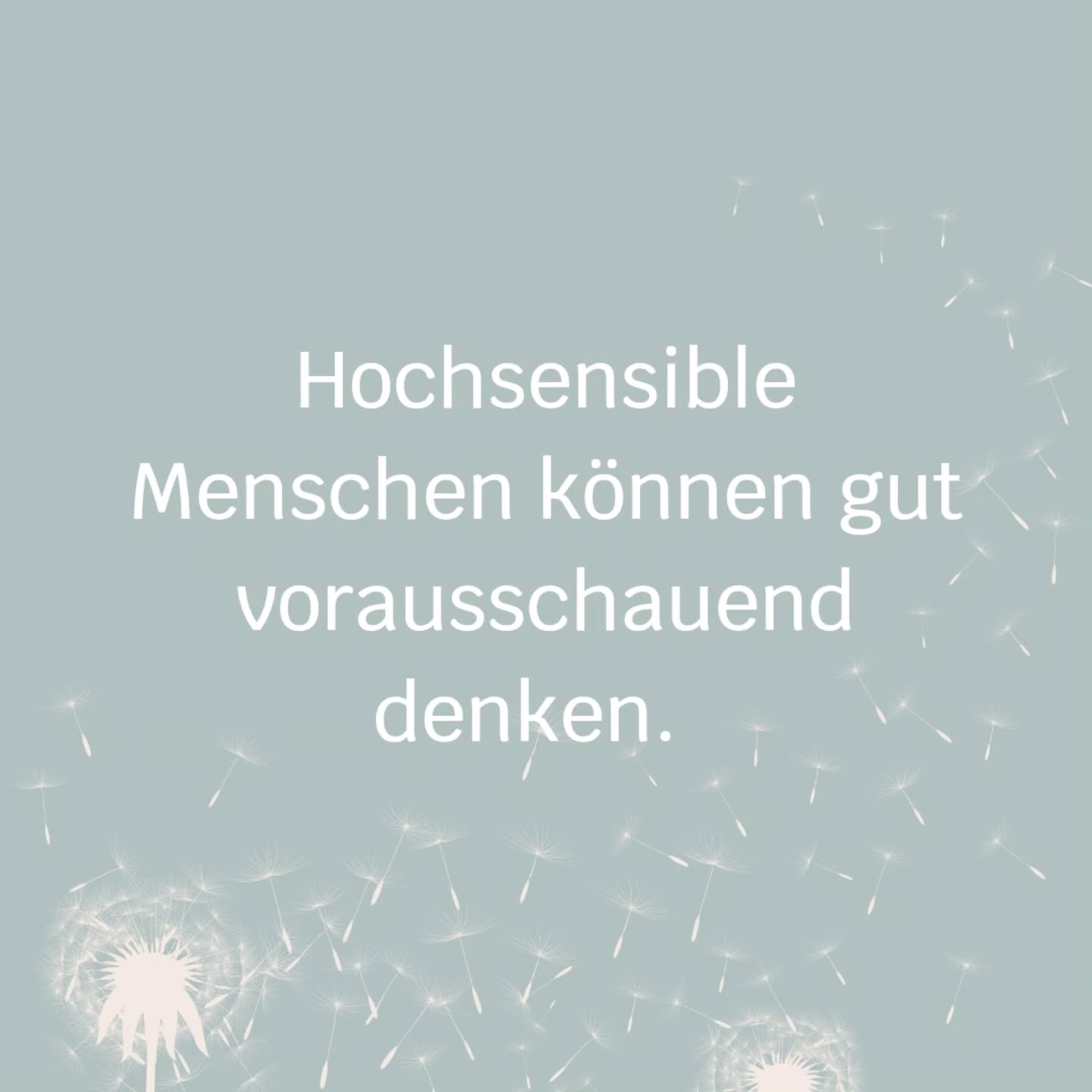 Hochsensible Menschen können gut vorausschauend denken.